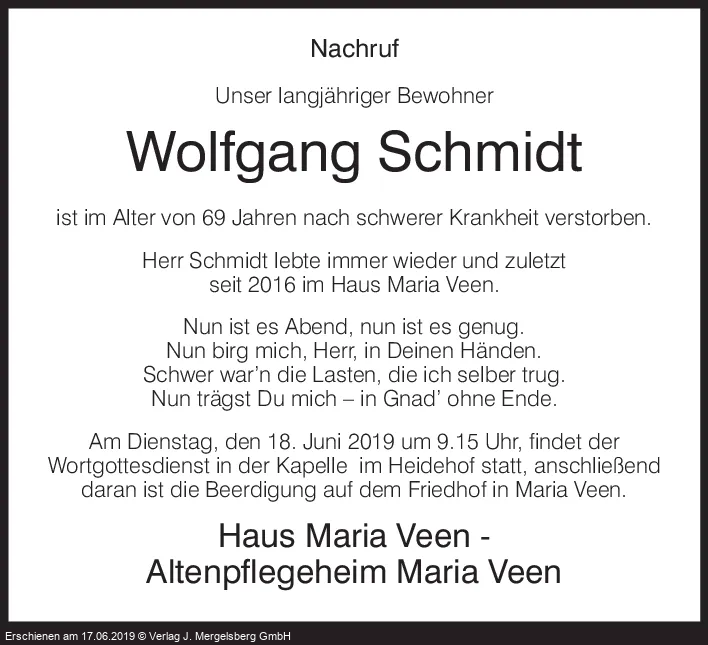 Nachruf

Unser langjähriger Bewohner

Wolfgang Schmidt

ist im Alter von 69 Jahren nach schwerer Krankheit verstorben.

Herr Schmidt lebte immer wieder und zuletzt seit 2016 im Haus Maria Veen.

Nun ist es Abend, nun ist es genug.
Nun birg mich, Herr, in Deinen Händen.
Schwer war'n die Lasten, die ich selber trug.
Nun trägst Du mich – in Gnad' ohne Ende.

Am Dienstag, den 18. Juni 2019 um 9.15 Uhr, findet der Wortgottesdienst in der Kapelle im Heidehof statt, anschließend daran ist die Beerdigung auf dem Friedhof in Maria Veen.

Haus Maria Veen -
Altenpflegeheim Maria Veen

Erschienen am 17.06.2019 © Verlag J. Mergelsberg GmbH